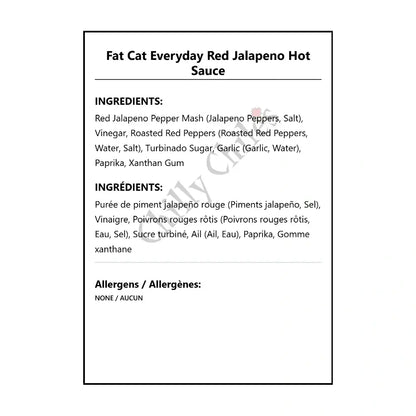 Fat Cat Everyday Red Jalapeno Hot Sauce

INGREDIENTS:

Red Jalapeno Pepper Mash (Jalapeno Peppers, Salt), Vinegar, Roasted Red Peppers (Roasted Red Peppers, Water, Salt), Turbinado Sugar, Garlic (Garlic, Water), Paprika, Xanthan Gum

INGRÉDIENTS:

Purée de piment jalapeño rouge (Piments jalapeño, Sel), Vinaigre, Poivrons rouges rôtis (Poivrons rouges rôtis, Eau, Sel), Sucre turbiné, Ail (Ail, Eau), Paprika, Gomme xanthane

Allergens / Allergènes:

NONE / AUCUN

Chilly Chiles